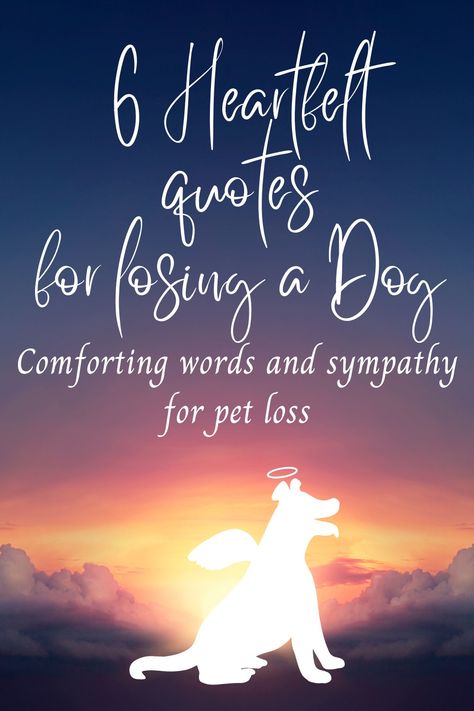 6 Heartfelt quotes for losing a Dog

Comforting words and sympathy for pet loss